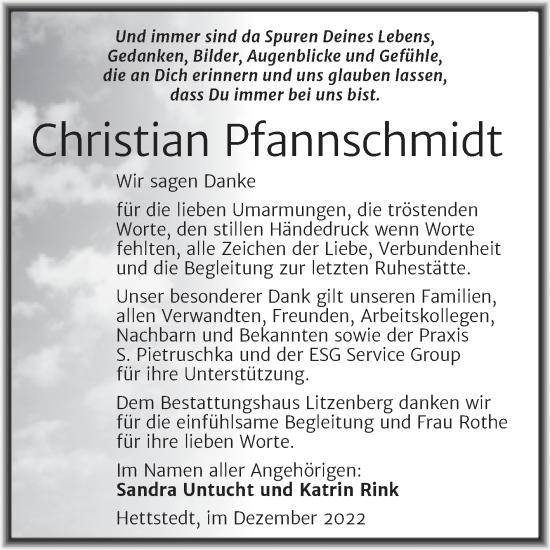 Und immer sind da Spuren Deines Lebens,
Gedanken, Bilder, Augenblicke und Gefühle,
die an Dich erinnern und uns glauben lassen,
dass Du immer bei uns bist.

Christian Pfannschmidt

Wir sagen Danke

für die lieben Umarmungen, die tröstenden Worte, den stillen Händedruck wenn Worte fehlten, alle Zeichen der Liebe, Verbundenheit und die Begleitung zur letzten Ruhestätte.

Unser besonderer Dank gilt unseren Familien, allen Verwandten, Freunden, Arbeitskollegen, Nachbarn und Bekannten sowie der Praxis S. Pietruschka und der ESG Service Group für ihre Unterstützung.

Dem Bestattungshaus Litzenberg danken wir für die einfühlsame Begleitung und Frau Rothe für ihre lieben Worte.

Im Namen aller Angehörigen:
Sandra Untucht und Katrin Rink

Hettstedt, im Dezember 2022